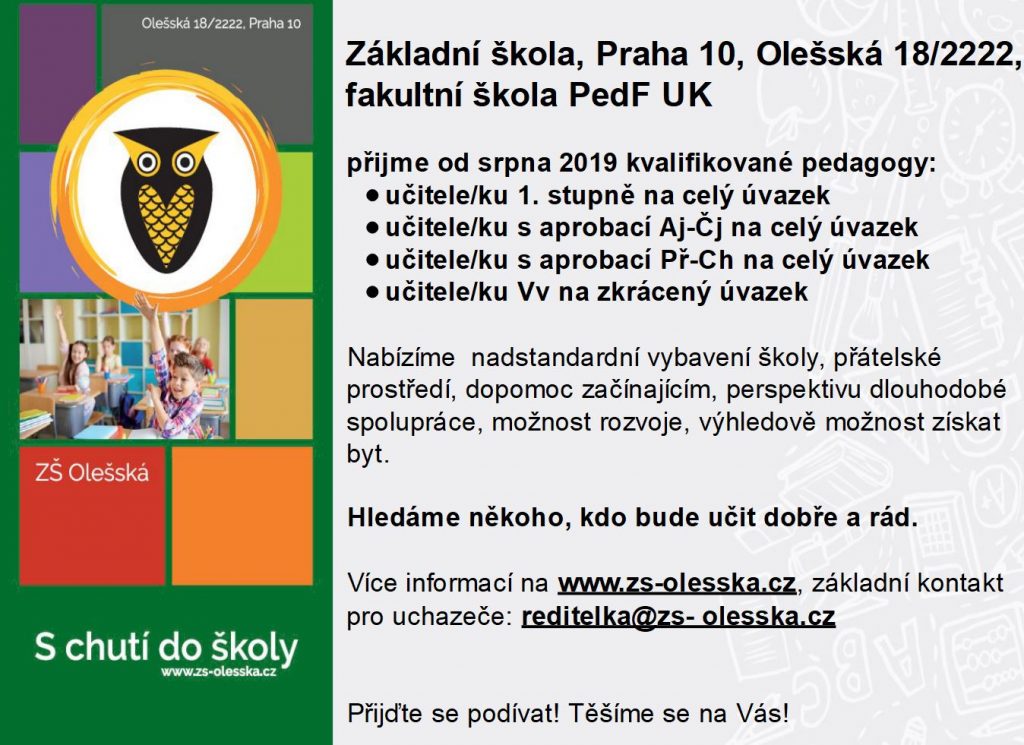 Olešská 18/2222, Praha 10

ZŠ Olešská

S chutí do školy
www.zs-olesska.cz

Základní škola, Praha 10, Olešská 18/2222, fakultní škola PedF UK

přijme od srpna 2019 kvalifikované pedagogy:
• učitele/ku 1. stupně na celý úvazek
• učitele/ku s aprobací Aj-Čj na celý úvazek
• učitele/ku s aprobací Př-Ch na celý úvazek
• učitele/ku Vv na zkrácený úvazek

Nabízíme nadstandardní vybavení školy, přátelské prostředí, dopomoc začínajícím, perspektivu dlouhodobé spolupráce, možnost rozvoje, výhledově možnost získat byt.

Hledáme někoho, kdo bude učit dobře a rád.

Více informací na www.zs-olesska.cz, základní kontakt pro uchazeče: reditelka@zs- olesska.cz

Přijďte se podívat! Těšíme se na Vás!